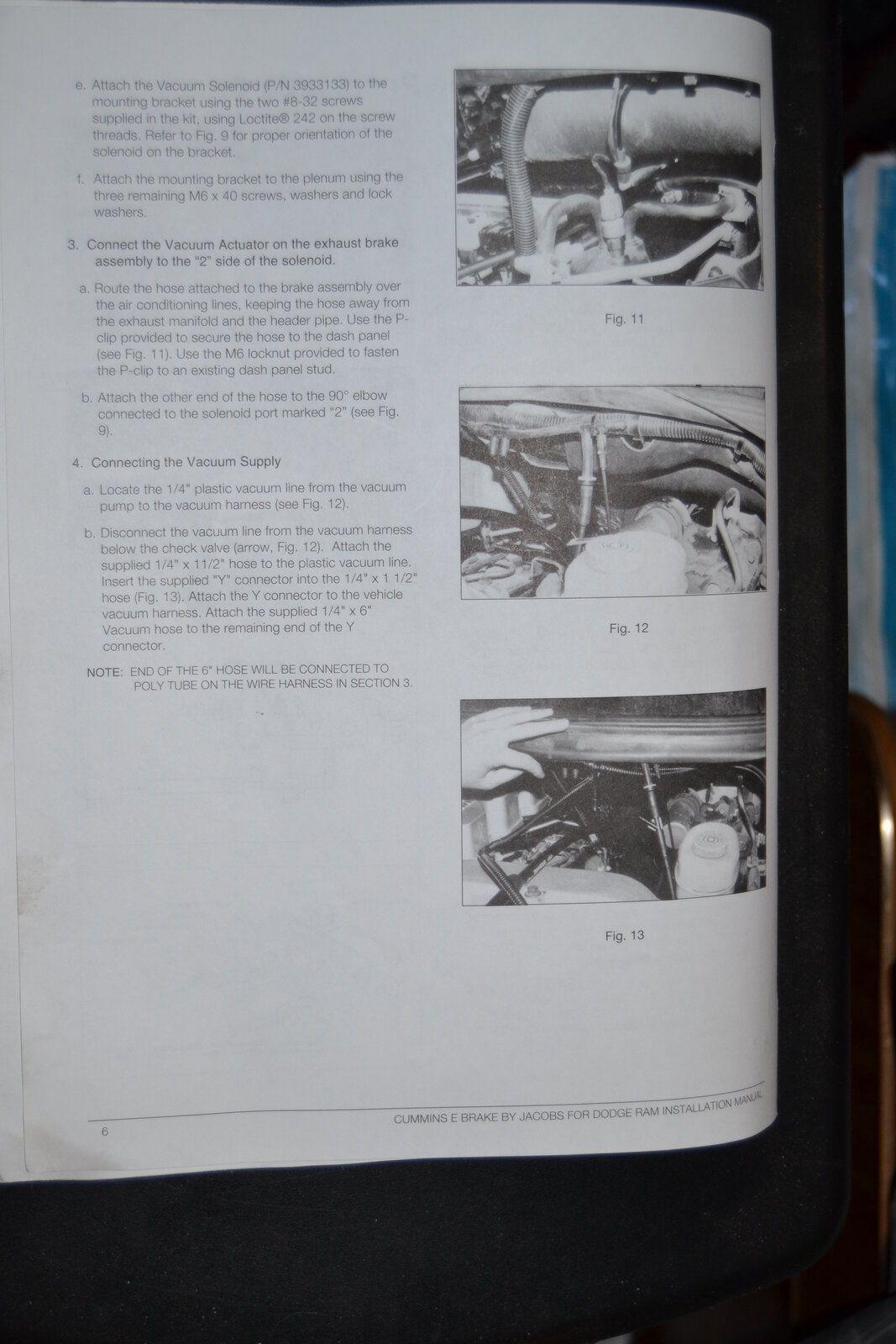 e. Attach the Vacuum Solenoid (P/N 3933133) to the mounting bracket using the two #8-32 screws supplied in the kit, using Loctite® 242 on the screw threads. Refer to Fig. 9 for proper orientation of the solenoid on the bracket.

f. Attach the mounting bracket to the plenum using the three remaining M6 x 40 screws, washers and lock washers.

3. Connect the Vacuum Actuator on the exhaust brake assembly to the "2" side of the solenoid.

a. Route the hose attached to the brake assembly over the air conditioning lines, keeping the hose away from the exhaust manifold and the header pipe. Use the P-clip provided to secure the hose to the dash panel (see Fig. 11). Use the M6 locknut provided to fasten the P-clip to an existing dash panel stud.

b. Attach the other end of the hose to the 90° elbow connected to the solenoid port marked "2" (see Fig. 9).

4. Connecting the Vacuum Supply

a. Locate the 1/4" plastic vacuum line from the vacuum pump to the vacuum harness (see Fig. 12).

b. Disconnect the vacuum line from the vacuum harness below the check valve (arrow, Fig. 12). Attach the supplied 1/4" x 11/2" hose to the plastic vacuum line. Insert the supplied "Y" connector into the 1/4" x 1 1/2" hose (Fig. 13). Attach the Y connector to the vehicle vacuum harness. Attach the supplied 1/4" x 6" Vacuum hose to the remaining end of the Y connector.

NOTE: END OF THE 6" HOSE WILL BE CONNECTED TO POLY TUBE ON THE WIRE HARNESS IN SECTION 3.

Fig. 11

Fig. 12

Fig. 13

6

CUMMINS E BRAKE BY JACOBS FOR DODGE RAM INSTALLATION MANUAL